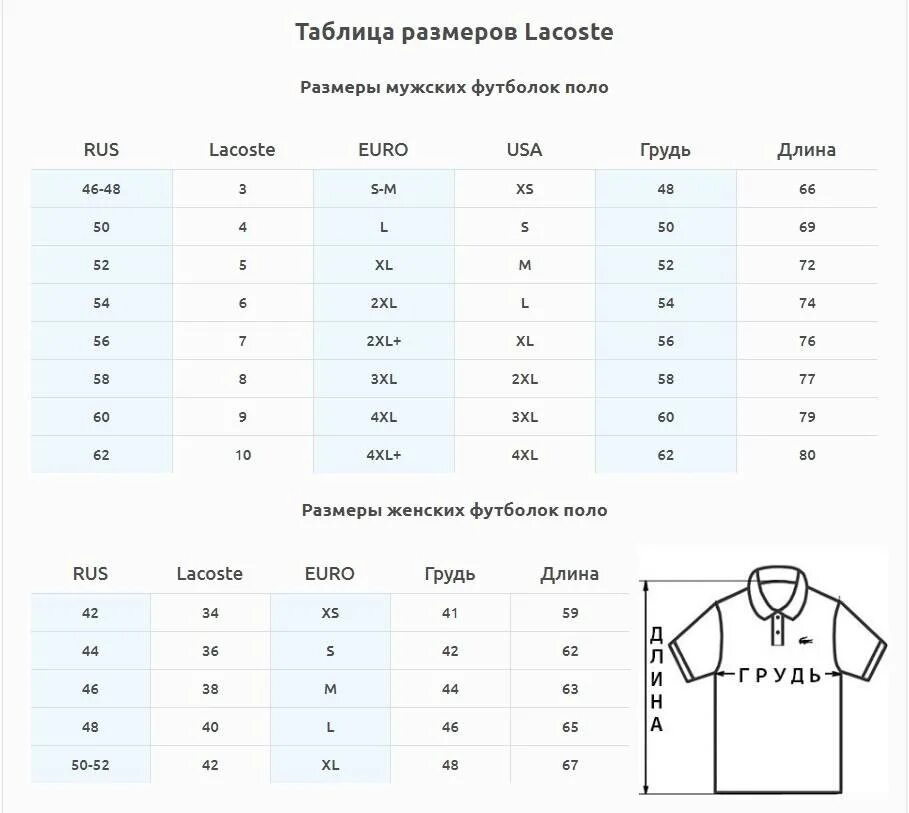 Таблица размеров Lacoste

Размеры мужских футболок поло

| RUS | Lacoste | EURO | USA | Грудь | Длина |
|---|---|---|---|---|---|
| 46-48 | 3 | S-M | XS | 48 | 66 |
| 50 | 4 | L | S | 50 | 69 |
| 52 | 5 | XL | M | 52 | 72 |
| 54 | 6 | 2XL | L | 54 | 74 |
| 56 | 7 | 2XL+ | XL | 56 | 76 |
| 58 | 8 | 3XL | 2XL | 58 | 77 |
| 60 | 9 | 4XL | 3XL | 60 | 79 |
| 62 | 10 | 4XL+ | 4XL | 62 | 80 |

Размеры женских футболок поло

| RUS | Lacoste | EURO | Грудь | Длина |
|---|---|---|---|---|
| 42 | 34 | XS | 41 | 59 |
| 44 | 36 | S | 42 | 62 |
| 46 | 38 | M | 44 | 63 |
| 48 | 40 | L | 46 | 65 |
| 50-52 | 42 | XL | 48 | 67 |

ДЛИНА

ГРУДЬ